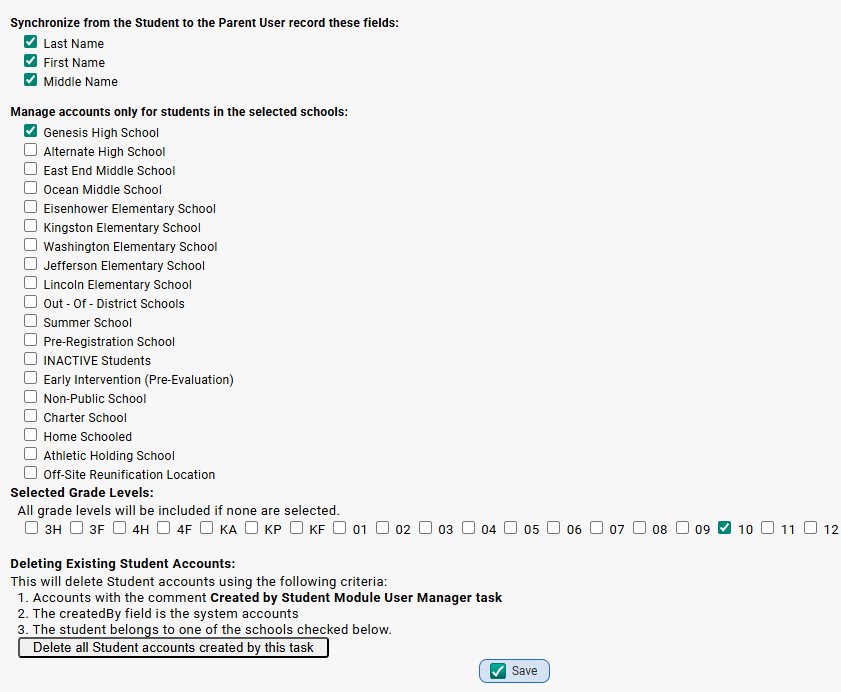 Synchronize from the Student to the Parent User record these fields:
Last Name
First Name
Middle Name

Manage accounts only for students in the selected schools:
Genesis High School
Alternate High School
East End Middle School
Ocean Middle School
Eisenhower Elementary School
Kingston Elementary School
Washington Elementary School
Jefferson Elementary School
Lincoln Elementary School
Out - Of - District Schools
Summer School
Pre-Registration School
INACTIVE Students
Early Intervention (Pre-Evaluation)
Non-Public School
Charter School
Home Schooled
Athletic Holding School
Off-Site Reunification Location
Selected Grade Levels:
All grade levels will be included if none are selected.
3H 3F 4H 4F KA KP KF 01 02 03 04 05 06 07 08 09 10 11 12

Deleting Existing Student Accounts:
This will delete Student accounts using the following criteria:
1. Accounts with the comment Created by Student Module User Manager task
2. The createdBy field is the system accounts
3. The student belongs to one of the schools checked below.
Delete all Student accounts created by this task
Save